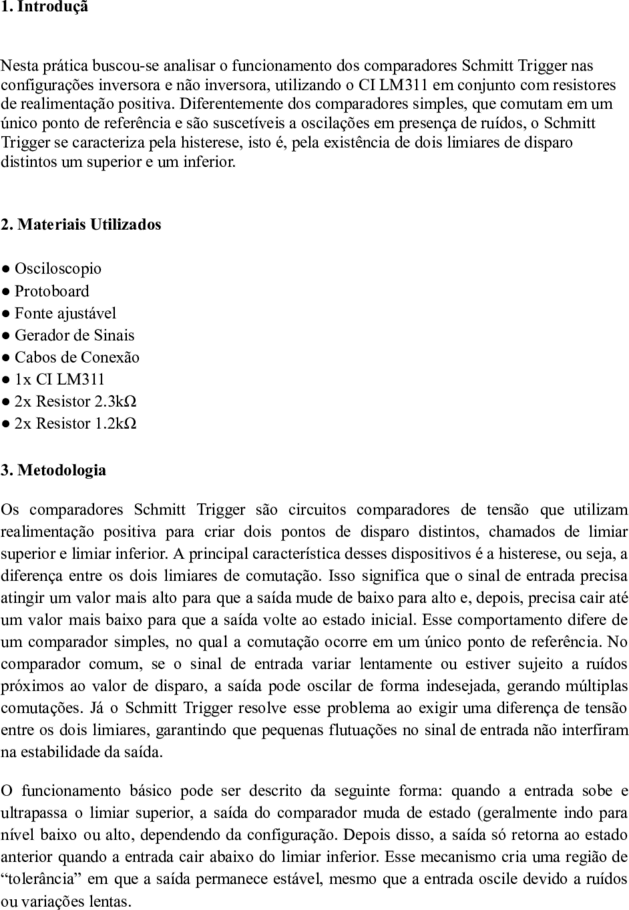 1. Introduçã

Nesta prática buscou-se analisar o funcionamento dos comparadores Schmitt Trigger nas configurações inversora e não inversora, utilizando o CI LM311 em conjunto com resistores de realimentação positiva. Diferentemente dos comparadores simples, que comutam em um único ponto de referência e são suscetíveis a oscilações em presença de ruídos, o Schmitt Trigger se caracteriza pela histerese, isto é, pela existência de dois limiares de disparo distintos um superior e um inferior.

2. Materiais Utilizados

● Osciloscopio
● Protoboard
● Fonte ajustável
● Gerador de Sinais
● Cabos de Conexão
● 1x CI LM311
● 2x Resistor 2.3kΩ
● 2x Resistor 1.2kΩ

3. Metodologia

Os comparadores Schmitt Trigger são circuitos comparadores de tensão que utilizam realimentação positiva para criar dois pontos de disparo distintos, chamados de limiar superior e limiar inferior. A principal característica desses dispositivos é a histerese, ou seja, a diferença entre os dois limiares de comutação. Isso significa que o sinal de entrada precisa atingir um valor mais alto para que a saída mude de baixo para alto e, depois, precisa cair até um valor mais baixo para que a saída volte ao estado inicial. Esse comportamento difere de um comparador simples, no qual a comutação ocorre em um único ponto de referência. No comparador comum, se o sinal de entrada variar lentamente ou estiver sujeito a ruídos próximos ao valor de disparo, a saída pode oscilar de forma indesejada, gerando múltiplas comutações. Já o Schmitt Trigger resolve esse problema ao exigir uma diferença de tensão entre os dois limiares, garantindo que pequenas flutuações no sinal de entrada não interfiram na estabilidade da saída.

O funcionamento básico pode ser descrito da seguinte forma: quando a entrada sobe e ultrapassa o limiar superior, a saída do comparador muda de estado (geralmente indo para nível baixo ou alto, dependendo da configuração. Depois disso, a saída só retorna ao estado anterior quando a entrada cair abaixo do limiar inferior. Esse mecanismo cria uma região de “tolerância” em que a saída permanece estável, mesmo que a entrada oscile devido a ruídos ou variações lentas.